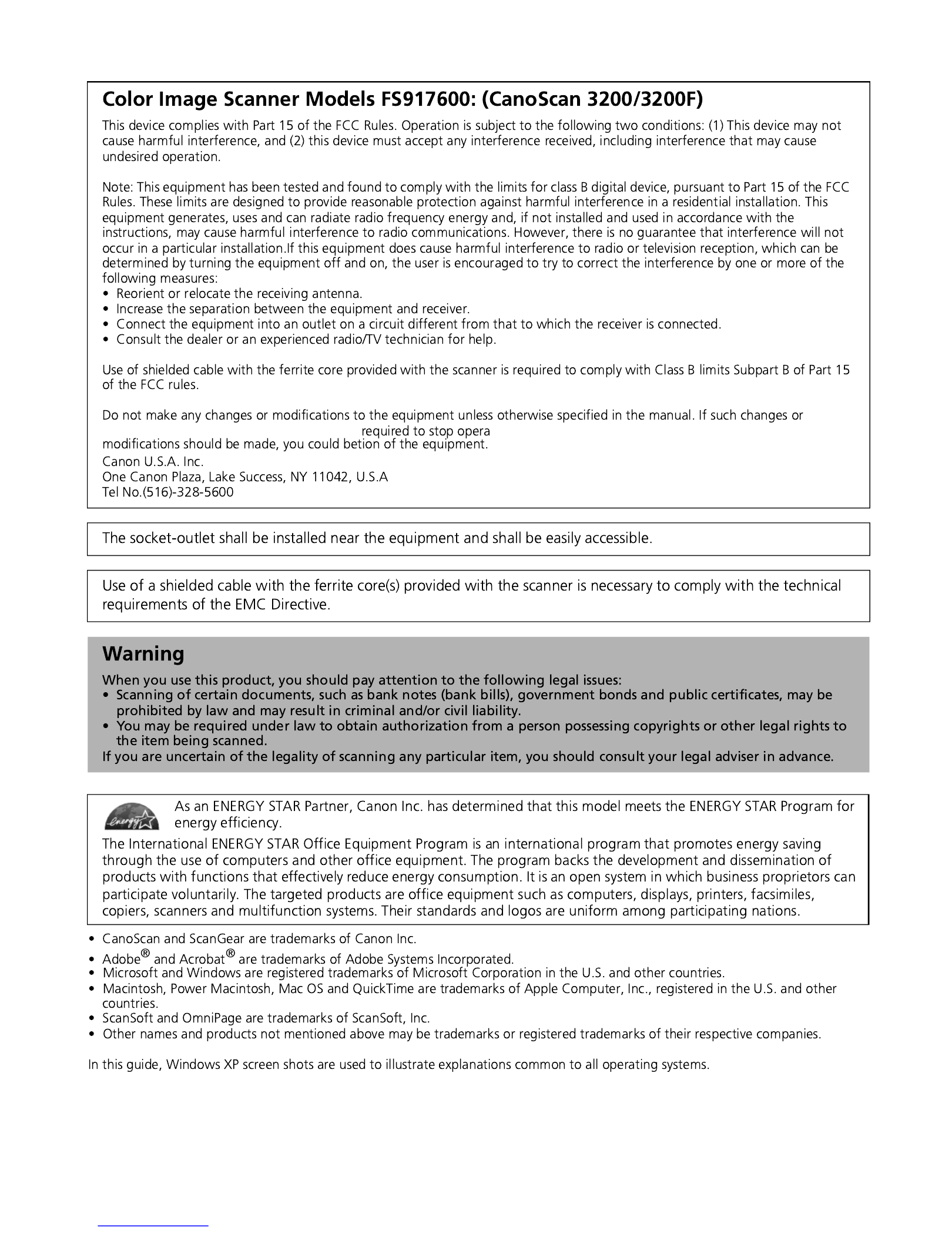 Color Image Scanner Models FS917600: (CanoScan 3200/3200F)

This device complies with Part 15 of the FCC Rules. Operation is subject to the following two conditions: (1) This device may not cause harmful interference, and (2) this device must accept any interference received, including interference that may cause undesired operation.

Note: This equipment has been tested and found to comply with the limits for class B digital device, pursuant to Part 15 of the FCC Rules. These limits are designed to provide reasonable protection against harmful interference in a residential installation. This equipment generates, uses and can radiate radio frequency energy and, if not installed and used in accordance with the instructions, may cause harmful interference to radio communications. However, there is no guarantee that interference will not occur in a particular installation.If this equipment does cause harmful interference to radio or television reception, which can be determined by turning the equipment off and on, the user is encouraged to try to correct the interference by one or more of the following measures:
• Reorient or relocate the receiving antenna.
• Increase the separation between the equipment and receiver.
• Connect the equipment into an outlet on a circuit different from that to which the receiver is connected.
• Consult the dealer or an experienced radio/TV technician for help.

Use of shielded cable with the ferrite core provided with the scanner is required to comply with Class B limits Subpart B of Part 15 of the FCC rules.

Do not make any changes or modifications to the equipment unless otherwise specified in the manual. If such changes or
required to stop opera
modifications should be made, you could betion of the equipment.
Canon U.S.A. Inc.
One Canon Plaza, Lake Success, NY 11042, U.S.A
Tel No.(516)-328-5600

The socket-outlet shall be installed near the equipment and shall be easily accessible.

Use of a shielded cable with the ferrite core(s) provided with the scanner is necessary to comply with the technical requirements of the EMC Directive.

Warning
When you use this product, you should pay attention to the following legal issues:
• Scanning of certain documents, such as bank notes (bank bills), government bonds and public certificates, may be prohibited by law and may result in criminal and/or civil liability.
• You may be required under law to obtain authorization from a person possessing copyrights or other legal rights to the item being scanned.
If you are uncertain of the legality of scanning any particular item, you should consult your legal adviser in advance.

energy
As an ENERGY STAR Partner, Canon Inc. has determined that this model meets the ENERGY STAR Program for energy efficiency.
The International ENERGY STAR Office Equipment Program is an international program that promotes energy saving through the use of computers and other office equipment. The program backs the development and dissemination of products with functions that effectively reduce energy consumption. It is an open system in which business proprietors can participate voluntarily. The targeted products are office equipment such as computers, displays, printers, facsimiles, copiers, scanners and multifunction systems. Their standards and logos are uniform among participating nations.

• CanoScan and ScanGear are trademarks of Canon Inc.
• Adobe® and Acrobat® are trademarks of Adobe Systems Incorporated.
• Microsoft and Windows are registered trademarks of Microsoft Corporation in the U.S. and other countries.
• Macintosh, Power Macintosh, Mac OS and QuickTime are trademarks of Apple Computer, Inc., registered in the U.S. and other countries.
• ScanSoft and OmniPage are trademarks of ScanSoft, Inc.
• Other names and products not mentioned above may be trademarks or registered trademarks of their respective companies.

In this guide, Windows XP screen shots are used to illustrate explanations common to all operating systems.